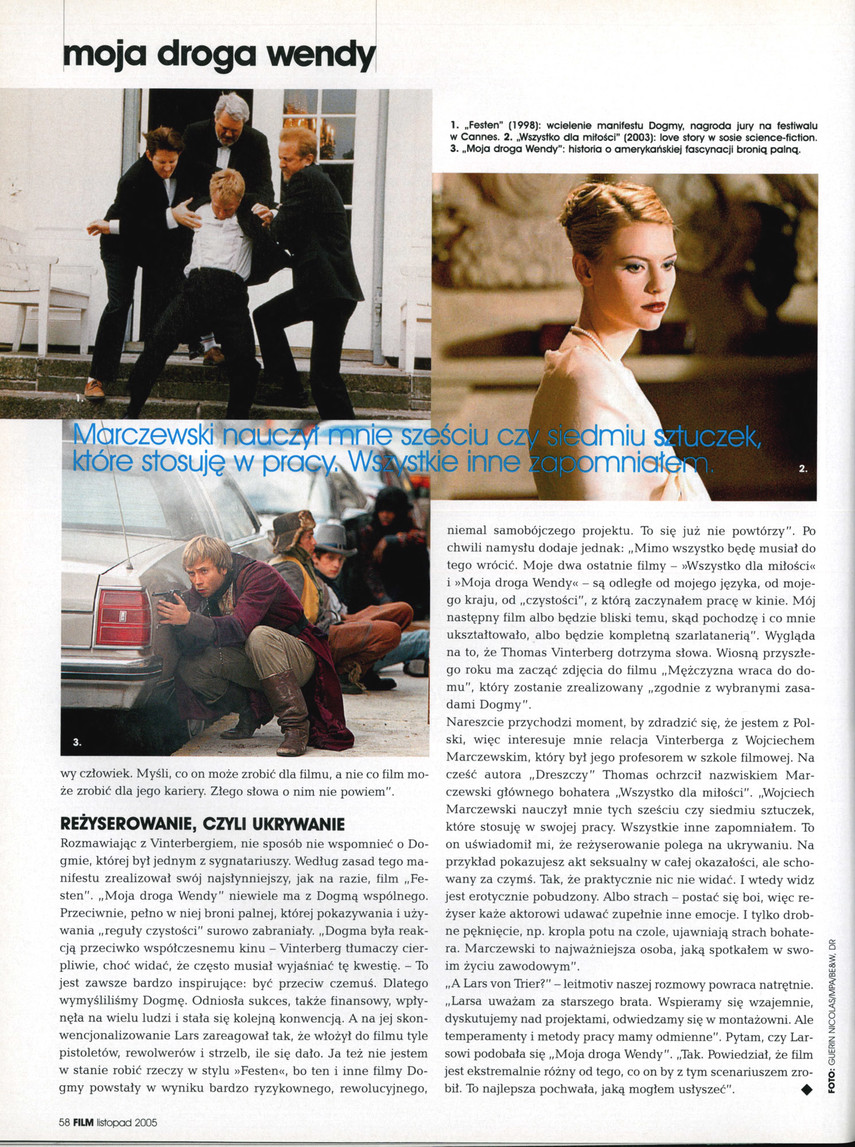 moja droga wendy

1. „Festen" (1998): wcielenie manifestu Dogmy, nagroda jury na festiwalu w Cannes. 2. „Wszystko dla miłości" (2003): love story w sosie science-fiction. 3. „Moja droga Wendy": historia o amerykańskiej fascynacji bronią palną.

Marczewski nauczył mnie sześciu czy siedmiu sztuczek, które stosuję w pracy. Wszystkie inne zapomniałem.

2.

3.

wy człowiek. Myśli, co on może zrobić dla filmu, a nie co film może zrobić dla jego kariery. Złego słowa o nim nie powiem".

REŻYSEROWANIE, CZYLI UKRYWANIE

Rozmawiając z Vinterbergiem, nie sposób nie wspomnieć o Dogmie, której był jednym z sygnatariuszy. Według zasad tego manifestu zrealizował swój najsłynniejszy, jak na razie, film „Festen". „Moja droga Wendy" niewiele ma z Dogmą wspólnego. Przeciwnie, pełno w niej broni palnej, której pokazywania i używania „reguły czystości" surowo zabraniały. „Dogma była reakcją przeciwko współczesnemu kinu – Vinterberg tłumaczy cierpliwie, choć widać, że często musiał wyjaśniać tę kwestię. – To jest zawsze bardzo inspirujące: być przeciw czemuś. Dlatego wymyśliliśmy Dogmę. Odniosła sukces, także finansowy, wpłynęła na wielu ludzi i stała się kolejną konwencją. A na jej skonwencjonalizowanie Lars zareagował tak, że włożył do filmu tyle pistoletów, rewolwerów i strzelb, ile się dało. Ja też nie jestem w stanie robić rzeczy w stylu »Festen«, bo ten i inne filmy Dogmy powstały w wyniku bardzo ryzykownego, rewolucyjnego, niemal samobójczego projektu. To się już nie powtórzy". Po chwili namysłu dodaje jednak: „Mimo wszystko będę musiał do tego wrócić. Moje dwa ostatnie filmy – »Wszystko dla miłości« i »Moja droga Wendy« – są odległe od mojego języka, od mojego kraju, od „czystości", z którą zaczynałem pracę w kinie. Mój następny film albo będzie bliski temu, skąd pochodzę i co mnie ukształtowało, albo będzie kompletną szarlatanerią". Wygląda na to, że Thomas Vinterberg dotrzyma słowa. Wiosną przyszłego roku ma zacząć zdjęcia do filmu „Mężczyzna wraca do domu", który zostanie zrealizowany „zgodnie z wybranymi zasadami Dogmy".

Nareszcie przychodzi moment, by zdradzić się, że jestem z Polski, więc interesuje mnie relacja Vinterberga z Wojciechem Marczewskim, który był jego profesorem w szkole filmowej. Na cześć autora „Dreszczy" Thomas ochrzcił nazwiskiem Marczewski głównego bohatera „Wszystko dla miłości". „Wojciech Marczewski nauczył mnie tych sześciu czy siedmiu sztuczek, które stosuję w swojej pracy. Wszystkie inne zapomniałem. To on uświadomił mi, że reżyserowanie polega na ukrywaniu. Na przykład pokazujesz akt seksualny w całej okazałości, ale schowany za czymś. Tak, że praktycznie nic nie widać. I wtedy widz jest erotycznie pobudzony. Albo strach – postać się boi, więc reżyser każe aktorowi udawać zupełnie inne emocje. I tylko drobne pęknięcie, np. kropla potu na czole, ujawniają strach bohatera. Marczewski to najważniejsza osoba, jaką spotkałem w swoim życiu zawodowym".

„A Lars von Trier?" – leitmotiv naszej rozmowy powraca natrętnie. „Larsa uważam za starszego brata. Wspieramy się wzajemnie, dyskutujemy nad projektami, odwiedzamy się w montażowni. Ale temperamenty i metody pracy mamy odmienne". Pytam, czy Larsowi podobała się „Moja droga Wendy". „Tak. Powiedział, że film jest ekstremalnie różny od tego, co on by z tym scenariuszem zrobił. To najlepsza pochwała, jaką mogłem usłyszeć". ◆

FOTO: GUERIN NICOLAS/MPA/BE&W, DR

58 FILM listopad 2005